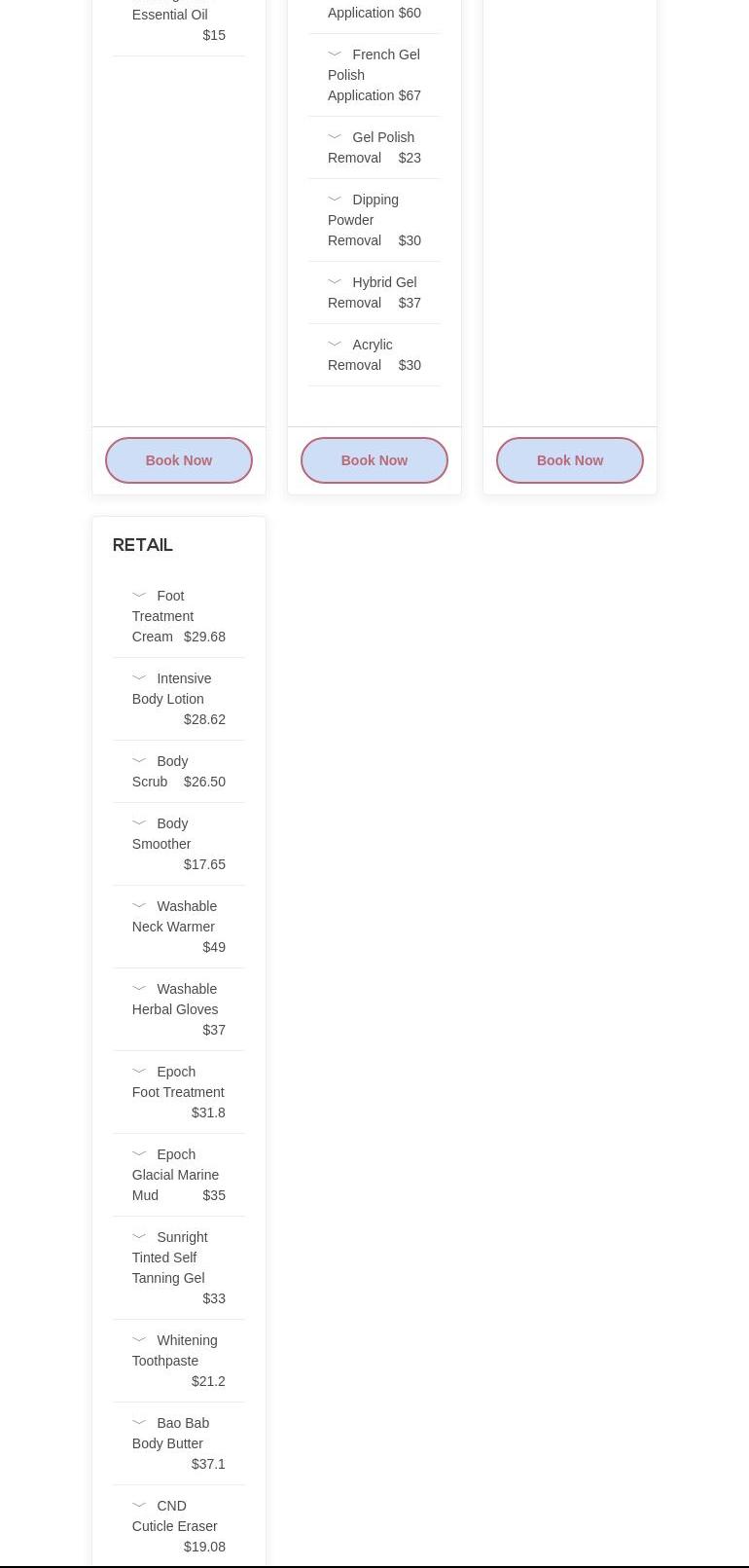 Essential Oil $15

Book Now

Application $60

French Gel Polish Application $67

Gel Polish Removal $23

Dipping Powder Removal $30

Hybrid Gel Removal $37

Acrylic Removal $30

Book Now

Book Now

RETAIL

Foot Treatment Cream $29.68

Intensive Body Lotion $28.62

Body Scrub $26.50

Body Smoother $17.65

Washable Neck Warmer $49

Washable Herbal Gloves $37

Epoch Foot Treatment $31.8

Epoch Glacial Marine Mud $35

Sunright Tinted Self Tanning Gel $33

Whitening Toothpaste $21.2

Bao Bab Body Butter $37.1

CND Cuticle Eraser $19.08